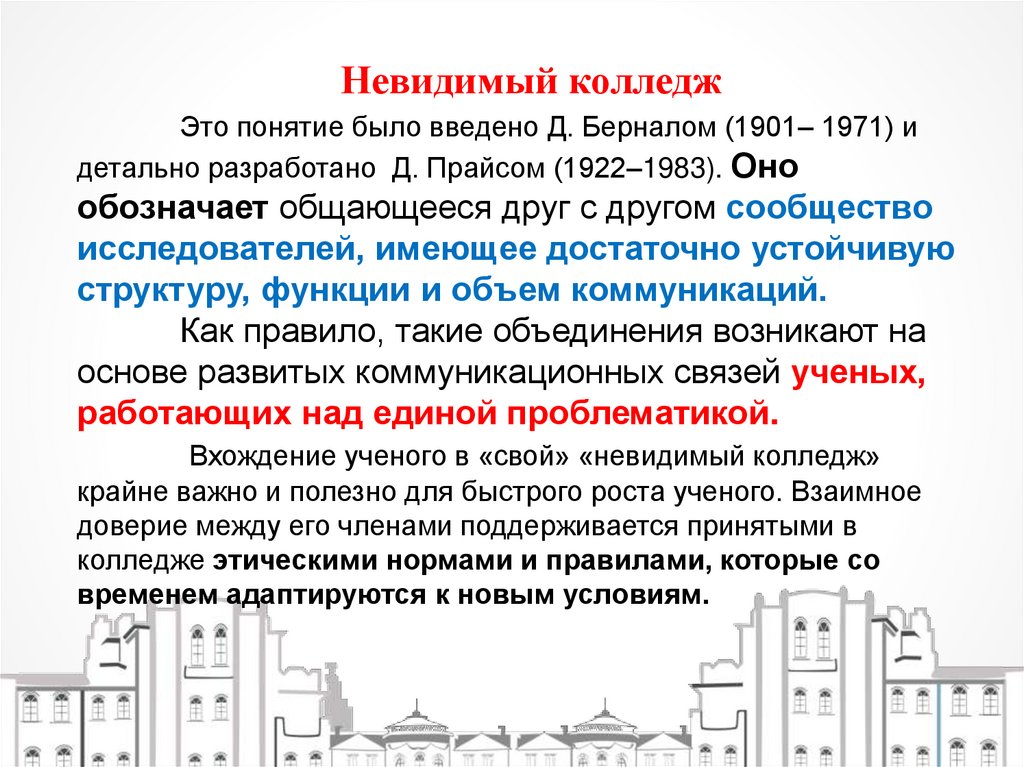 Невидимый колледж

Это понятие было введено Д. Берналом (1901– 1971) и детально разработано Д. Прайсом (1922–1983). Оно обозначает общающееся друг с другом сообщество исследователей, имеющее достаточно устойчивую структуру, функции и объем коммуникаций.

Как правило, такие объединения возникают на основе развитых коммуникационных связей ученых, работающих над единой проблематикой.

Вхождение ученого в «свой» «невидимый колледж» крайне важно и полезно для быстрого роста ученого. Взаимное доверие между его членами поддерживается принятыми в колледже этическими нормами и правилами, которые со временем адаптируются к новым условиям.